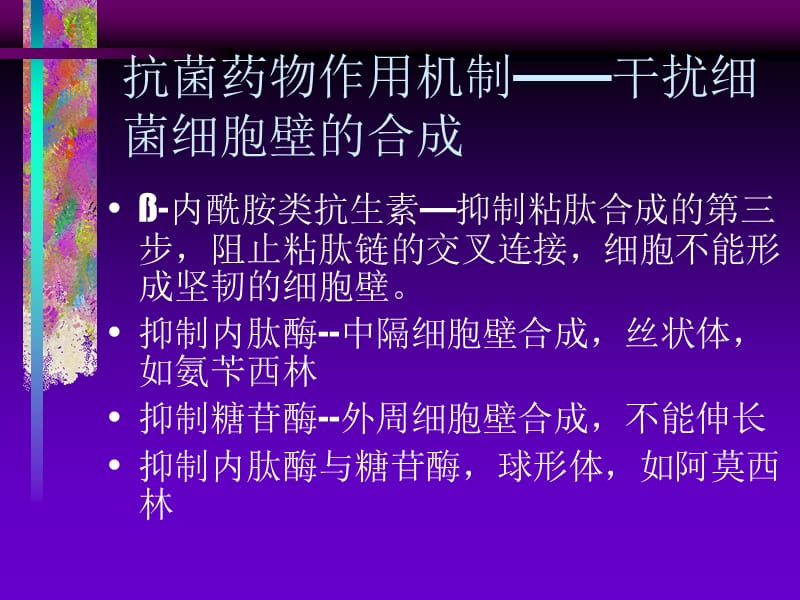 抗菌药物作用机制——干扰细菌细胞壁的合成

• ß-内酰胺类抗生素—抑制粘肽合成的第三步，阻止粘肽链的交叉连接，细胞不能形成坚韧的细胞壁。

• 抑制内肽酶--中隔细胞壁合成，丝状体，如氨苄西林

• 抑制糖苷酶--外周细胞壁合成，不能伸长

• 抑制内肽酶与糖苷酶，球形体，如阿莫西林